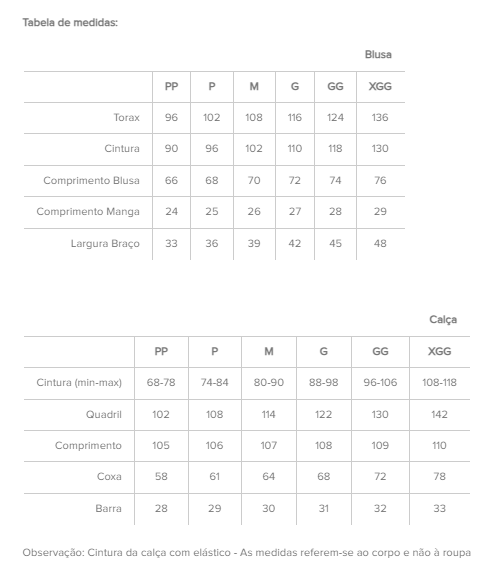 Tabela de medidas:

Blusa

| | PP | P | M | G | GG | XGG |
|---|---|---|---|---|---|---|
| Torax | 96 | 102 | 108 | 116 | 124 | 136 |
| Cintura | 90 | 96 | 102 | 110 | 118 | 130 |
| Comprimento Blusa | 66 | 68 | 70 | 72 | 74 | 76 |
| Comprimento Manga | 24 | 25 | 26 | 27 | 28 | 29 |
| Largura Braço | 33 | 36 | 39 | 42 | 45 | 48 |

Calça

| | PP | P | M | G | GG | XGG |
|---|---|---|---|---|---|---|
| Cintura (min-max) | 68-78 | 74-84 | 80-90 | 88-98 | 96-106 | 108-118 |
| Quadril | 102 | 108 | 114 | 122 | 130 | 142 |
| Comprimento | 105 | 106 | 107 | 108 | 109 | 110 |
| Coxa | 58 | 61 | 64 | 68 | 72 | 78 |
| Barra | 28 | 29 | 30 | 31 | 32 | 33 |

Observação: Cintura da calça com elástico - As medidas referem-se ao corpo e não à roupa